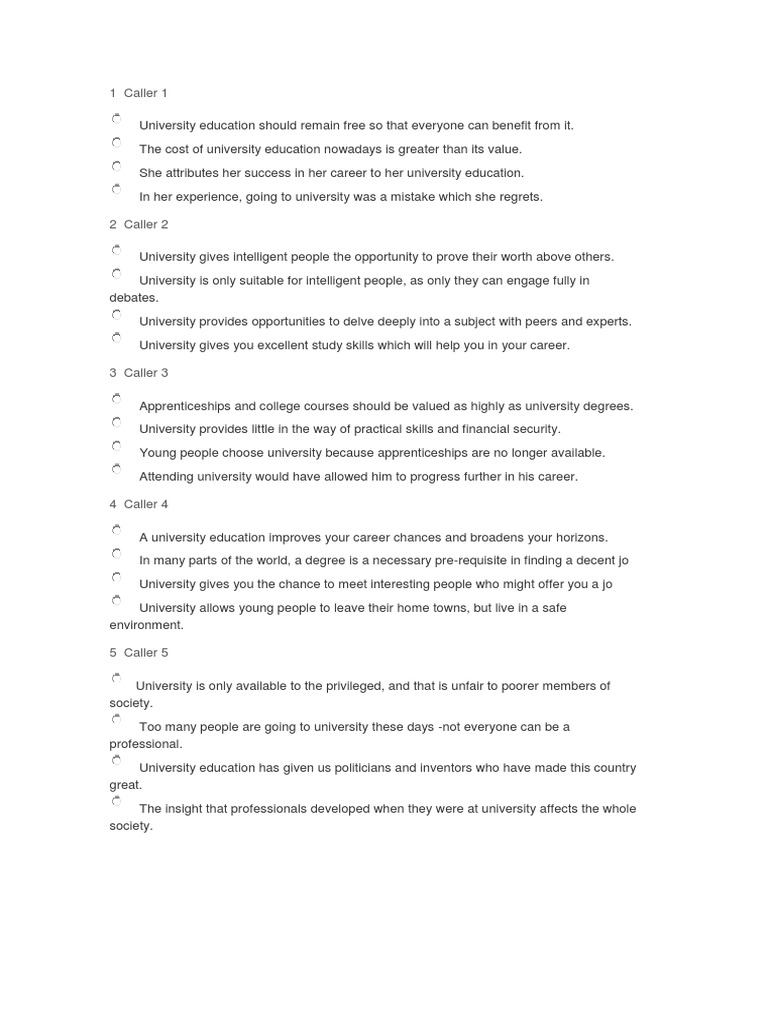 1 Caller 1

University education should remain free so that everyone can benefit from it.

The cost of university education nowadays is greater than its value.

She attributes her success in her career to her university education.

In her experience, going to university was a mistake which she regrets.

2 Caller 2

University gives intelligent people the opportunity to prove their worth above others.

University is only suitable for intelligent people, as only they can engage fully in debates.

University provides opportunities to delve deeply into a subject with peers and experts.

University gives you excellent study skills which will help you in your career.

3 Caller 3

Apprenticeships and college courses should be valued as highly as university degrees.

University provides little in the way of practical skills and financial security.

Young people choose university because apprenticeships are no longer available.

Attending university would have allowed him to progress further in his career.

4 Caller 4

A university education improves your career chances and broadens your horizons.

In many parts of the world, a degree is a necessary pre-requisite in finding a decent jo

University gives you the chance to meet interesting people who might offer you a jo

University allows young people to leave their home towns, but live in a safe environment.

5 Caller 5

University is only available to the privileged, and that is unfair to poorer members of society.

Too many people are going to university these days -not everyone can be a professional.

University education has given us politicians and inventors who have made this country great.

The insight that professionals developed when they were at university affects the whole society.